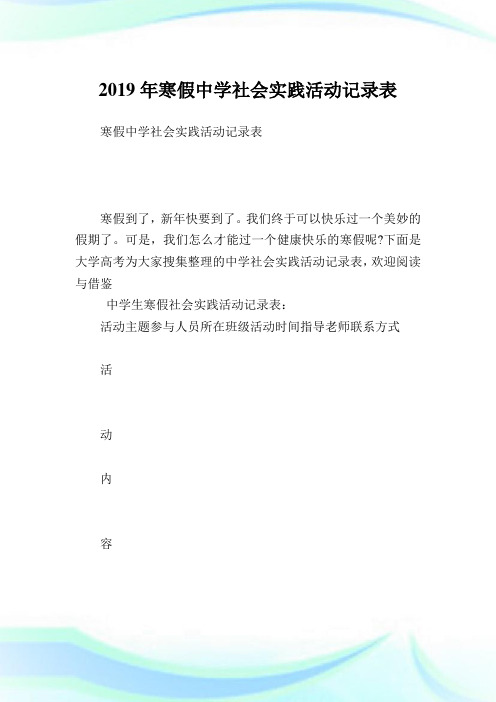 2019 年寒假中学社会实践活动记录表

寒假中学社会实践活动记录表

寒假到了，新年快要到了。我们终于可以快乐过一个美妙的假期了。可是，我们怎么才能过一个健康快乐的寒假呢?下面是大学高考为大家搜集整理的中学社会实践活动记录表，欢迎阅读与借鉴

中学生寒假社会实践活动记录表：

活动主题参与人员所在班级活动时间指导老师联系方式

活

动

内

容